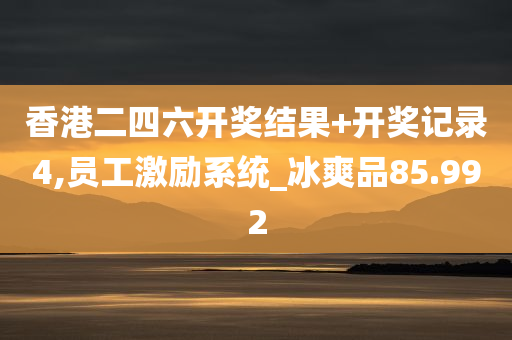 香港二四六开奖结果+开奖记录4,员工激励系统_冰爽品85.992